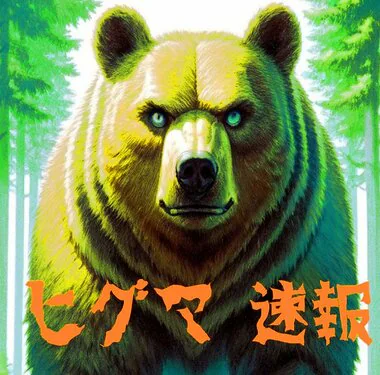 ヒグマ 速報